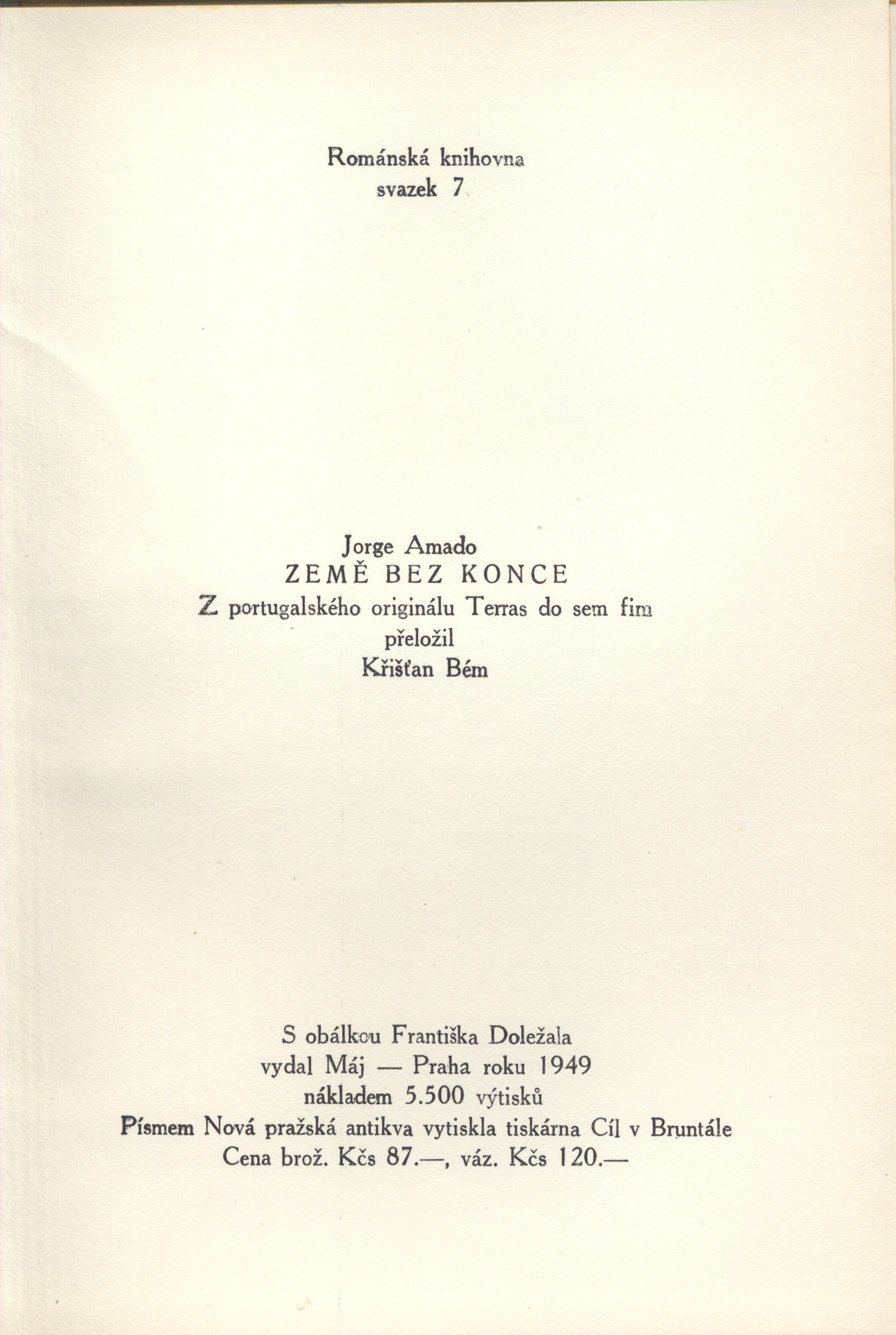 Románská knihovna
svazek 7

Jorge Amado
ZEMĚ BEZ KONCE
Z portugalského originálu Terras do sem fim
přeložil
Křišťan Bém

S obálkou Františka Doležala
vydal Máj — Praha roku 1949
nákladem 5.500 výtisků
Písmem Nová pražská antikva vytiskla tiskárna Cíl v Bruntále
Cena brož. Kčs 87.—, váz. Kčs 120.—